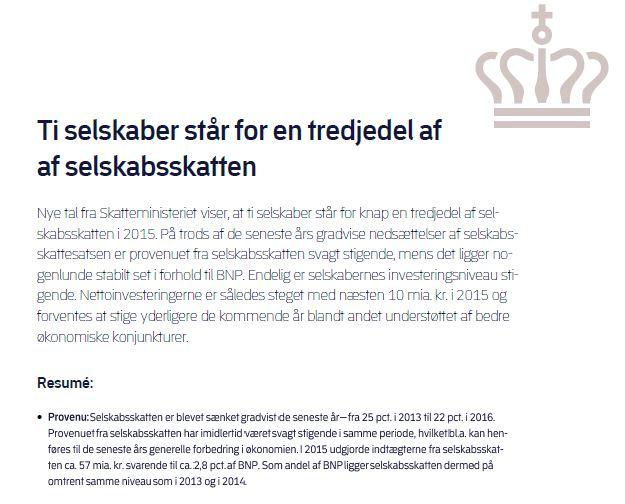 Ti selskaber står for en tredjedel af af selskabsskatten

Nye tal fra Skatteministeriet viser, at ti selskaber står for knap en tredjedel af selskabsskatten i 2015. På trods af de seneste års gradvise nedsættelser af selskabsskattesatsen er provenuet fra selskabsskatten svagt stigende, mens det ligger nogenlunde stabilt set i forhold til BNP. Endelig er selskabernes investeringsniveau stigende. Nettoinvesteringerne er således steget med næsten 10 mia. kr. i 2015 og forventes at stige yderligere de kommende år blandt andet understøttet af bedre økonomiske konjunkturer.

Resumé:

• Provenu: Selskabsskatten er blevet sænket gradvist de seneste år – fra 25 pct. i 2013 til 22 pct. i 2016. Provenuet fra selskabsskatten har imidlertid været svagt stigende i samme periode, hvilket bl.a. kan henføres til de seneste års generelle forbedring i økonomien. I 2015 udgjorde indtægterne fra selskabsskatten ca. 57 mia. kr. svarende til ca. 2,8 pct. af BNP. Som andel af BNP ligger selskabsskatten dermed på omtrent samme niveau som i 2013 og i 2014.